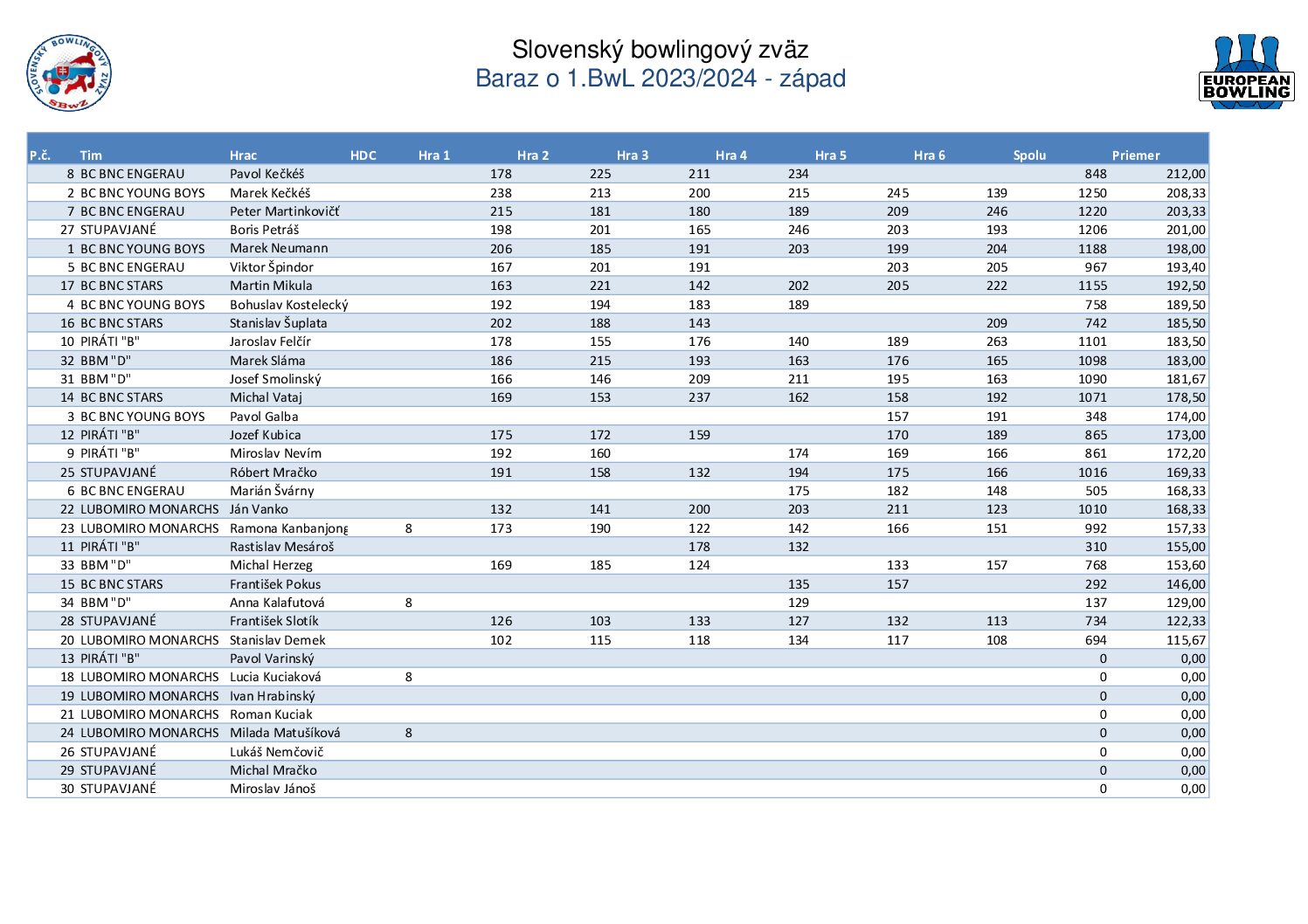 SLOVENSKÝ BOWLINGOVÝ ZVÄZ SBwZ

Slovenský bowlingový zväz
Baraz o 1.BwL 2023/2024 - západ

EUROPEAN BOWLING

| P.č. | Tim | Hrac | HDC | Hra 1 | Hra 2 | Hra 3 | Hra 4 | Hra 5 | Hra 6 | Spolu | Priemer |
|---|---|---|---|---|---|---|---|---|---|---|---|
| 8 | BC BNC ENGERAU | Pavol Kečkéš | | 178 | 225 | 211 | 234 | | | 848 | 212,00 |
| 2 | BC BNC YOUNG BOYS | Marek Kečkéš | | 238 | 213 | 200 | 215 | 245 | 139 | 1250 | 208,33 |
| 7 | BC BNC ENGERAU | Peter Martinkovičť | | 215 | 181 | 180 | 189 | 209 | 246 | 1220 | 203,33 |
| 27 | STUPAVJANÉ | Boris Petráš | | 198 | 201 | 165 | 246 | 203 | 193 | 1206 | 201,00 |
| 1 | BC BNC YOUNG BOYS | Marek Neumann | | 206 | 185 | 191 | 203 | 199 | 204 | 1188 | 198,00 |
| 5 | BC BNC ENGERAU | Viktor Špindor | | 167 | 201 | 191 | | 203 | 205 | 967 | 193,40 |
| 17 | BC BNC STARS | Martin Mikula | | 163 | 221 | 142 | 202 | 205 | 222 | 1155 | 192,50 |
| 4 | BC BNC YOUNG BOYS | Bohuslav Kostelecký | | 192 | 194 | 183 | 189 | | | 758 | 189,50 |
| 16 | BC BNC STARS | Stanislav Šuplata | | 202 | 188 | 143 | | | 209 | 742 | 185,50 |
| 10 | PIRÁTI "B" | Jaroslav Felčír | | 178 | 155 | 176 | 140 | 189 | 263 | 1101 | 183,50 |
| 32 | BBM "D" | Marek Sláma | | 186 | 215 | 193 | 163 | 176 | 165 | 1098 | 183,00 |
| 31 | BBM "D" | Josef Smolinský | | 166 | 146 | 209 | 211 | 195 | 163 | 1090 | 181,67 |
| 14 | BC BNC STARS | Michal Vataj | | 169 | 153 | 237 | 162 | 158 | 192 | 1071 | 178,50 |
| 3 | BC BNC YOUNG BOYS | Pavol Galba | | | | | | 157 | 191 | 348 | 174,00 |
| 12 | PIRÁTI "B" | Jozef Kubica | | 175 | 172 | 159 | | 170 | 189 | 865 | 173,00 |
| 9 | PIRÁTI "B" | Miroslav Nevím | | 192 | 160 | | 174 | 169 | 166 | 861 | 172,20 |
| 25 | STUPAVJANÉ | Róbert Mračko | | 191 | 158 | 132 | 194 | 175 | 166 | 1016 | 169,33 |
| 6 | BC BNC ENGERAU | Marián Švárny | | | | | 175 | 182 | 148 | 505 | 168,33 |
| 22 | LUBOMIRO MONARCHS | Ján Vanko | | 132 | 141 | 200 | 203 | 211 | 123 | 1010 | 168,33 |
| 23 | LUBOMIRO MONARCHS | Ramona Kanbanjong | 8 | 173 | 190 | 122 | 142 | 166 | 151 | 992 | 157,33 |
| 11 | PIRÁTI "B" | Rastislav Mesároš | | | | 178 | 132 | | | 310 | 155,00 |
| 33 | BBM "D" | Michal Herzeg | | 169 | 185 | 124 | | 133 | 157 | 768 | 153,60 |
| 15 | BC BNC STARS | František Pokus | | | | | 135 | 157 | | 292 | 146,00 |
| 34 | BBM "D" | Anna Kalafutová | 8 | | | | 129 | | | 137 | 129,00 |
| 28 | STUPAVJANÉ | František Slotík | | 126 | 103 | 133 | 127 | 132 | 113 | 734 | 122,33 |
| 20 | LUBOMIRO MONARCHS | Stanislav Demek | | 102 | 115 | 118 | 134 | 117 | 108 | 694 | 115,67 |
| 13 | PIRÁTI "B" | Pavol Varinský | | | | | | | | 0 | 0,00 |
| 18 | LUBOMIRO MONARCHS | Lucia Kuciaková | 8 | | | | | | | 0 | 0,00 |
| 19 | LUBOMIRO MONARCHS | Ivan Hrabinský | | | | | | | | 0 | 0,00 |
| 21 | LUBOMIRO MONARCHS | Roman Kuciak | | | | | | | | 0 | 0,00 |
| 24 | LUBOMIRO MONARCHS | Milada Matušíková | 8 | | | | | | | 0 | 0,00 |
| 26 | STUPAVJANÉ | Lukáš Nemčovič | | | | | | | | 0 | 0,00 |
| 29 | STUPAVJANÉ | Michal Mračko | | | | | | | | 0 | 0,00 |
| 30 | STUPAVJANÉ | Miroslav Jánoš | | | | | | | | 0 | 0,00 |